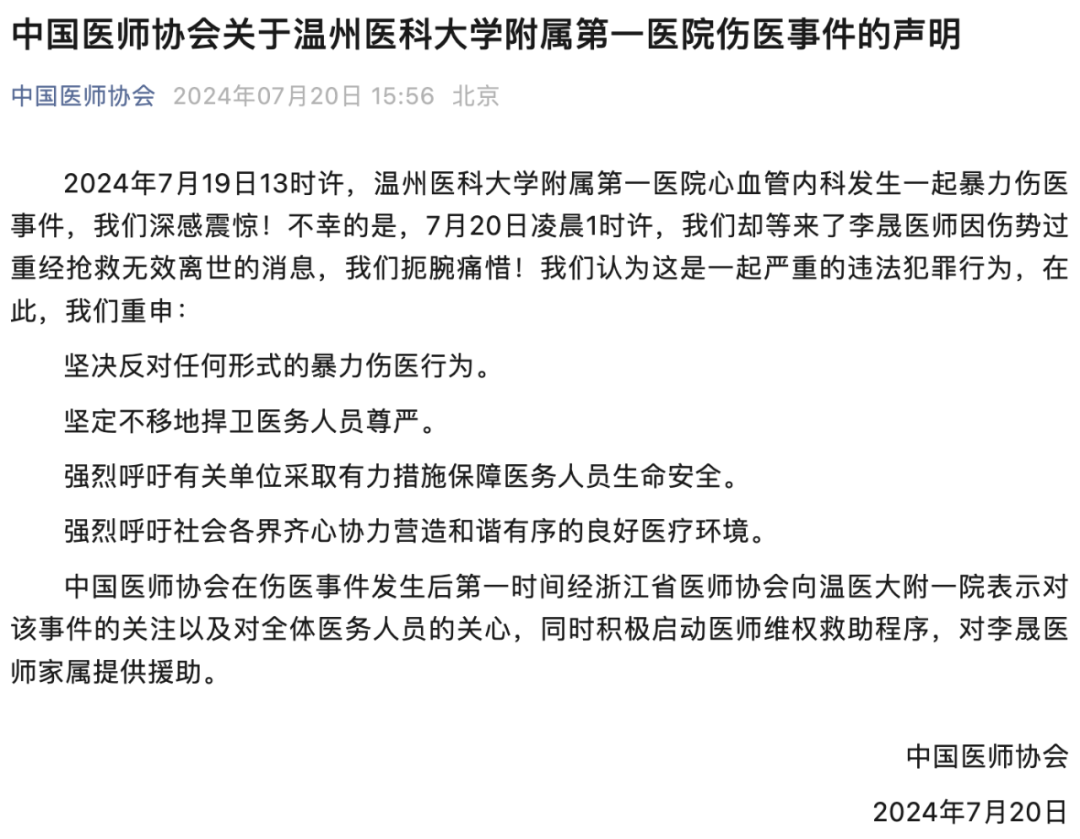 中国医师协会关于温州医科大学附属第一医院伤医事件的声明

中国医师协会 2024年07月20日 15:56 北京

2024年7月19日13时许，温州医科大学附属第一医院心血管内科发生一起暴力伤医事件，我们深感震惊！不幸的是，7月20日凌晨1时许，我们却等来了李晟医师因伤势过重经抢救无效离世的消息，我们扼腕痛惜！我们认为这是一起严重的违法犯罪行为，在此，我们重申：

坚决反对任何形式的暴力伤医行为。

坚定不移地捍卫医务人员尊严。

强烈呼吁有关单位采取有力措施保障医务人员生命安全。

强烈呼吁社会各界齐心协力营造和谐有序的良好医疗环境。

中国医师协会在伤医事件发生后第一时间经浙江省医师协会向温医大附一院表示对该事件的关注以及对全体医务人员的关心，同时积极启动医师维权救助程序，对李晟医师家属提供援助。

中国医师协会

2024年7月20日